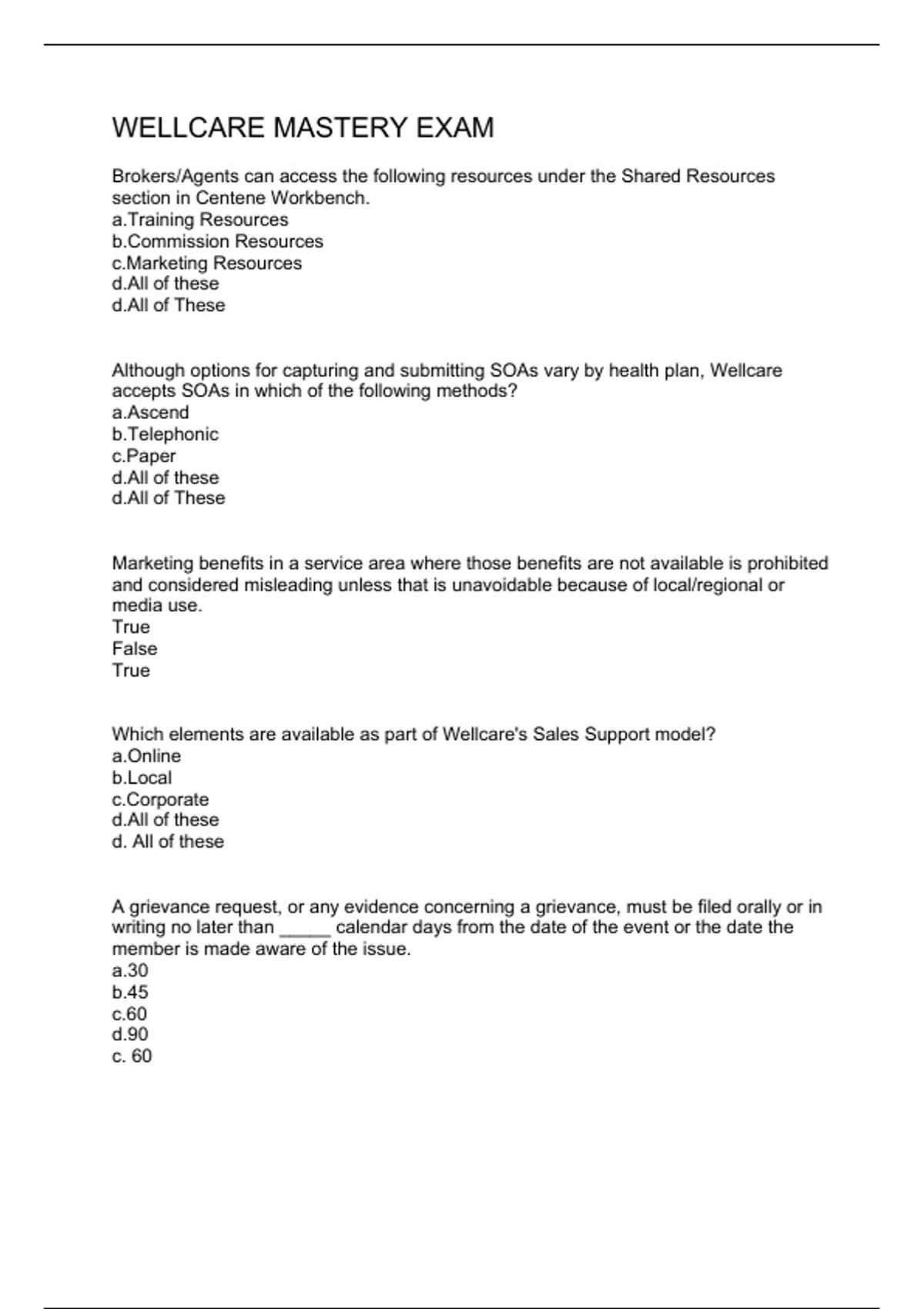 WELLCARE MASTERY EXAM

Brokers/Agents can access the following resources under the Shared Resources section in Centene Workbench.
a.Training Resources
b.Commission Resources
c.Marketing Resources
d.All of these
d.All of These

Although options for capturing and submitting SOAs vary by health plan, Wellcare accepts SOAs in which of the following methods?
a.Ascend
b.Telephonic
c.Paper
d.All of these
d.All of These

Marketing benefits in a service area where those benefits are not available is prohibited and considered misleading unless that is unavoidable because of local/regional or media use.
True
False
True

Which elements are available as part of Wellcare's Sales Support model?
a.Online
b.Local
c.Corporate
d.All of these
d. All of these

A grievance request, or any evidence concerning a grievance, must be filed orally or in writing no later than _____ calendar days from the date of the event or the date the member is made aware of the issue.
a.30
b.45
c.60
d.90
c. 60